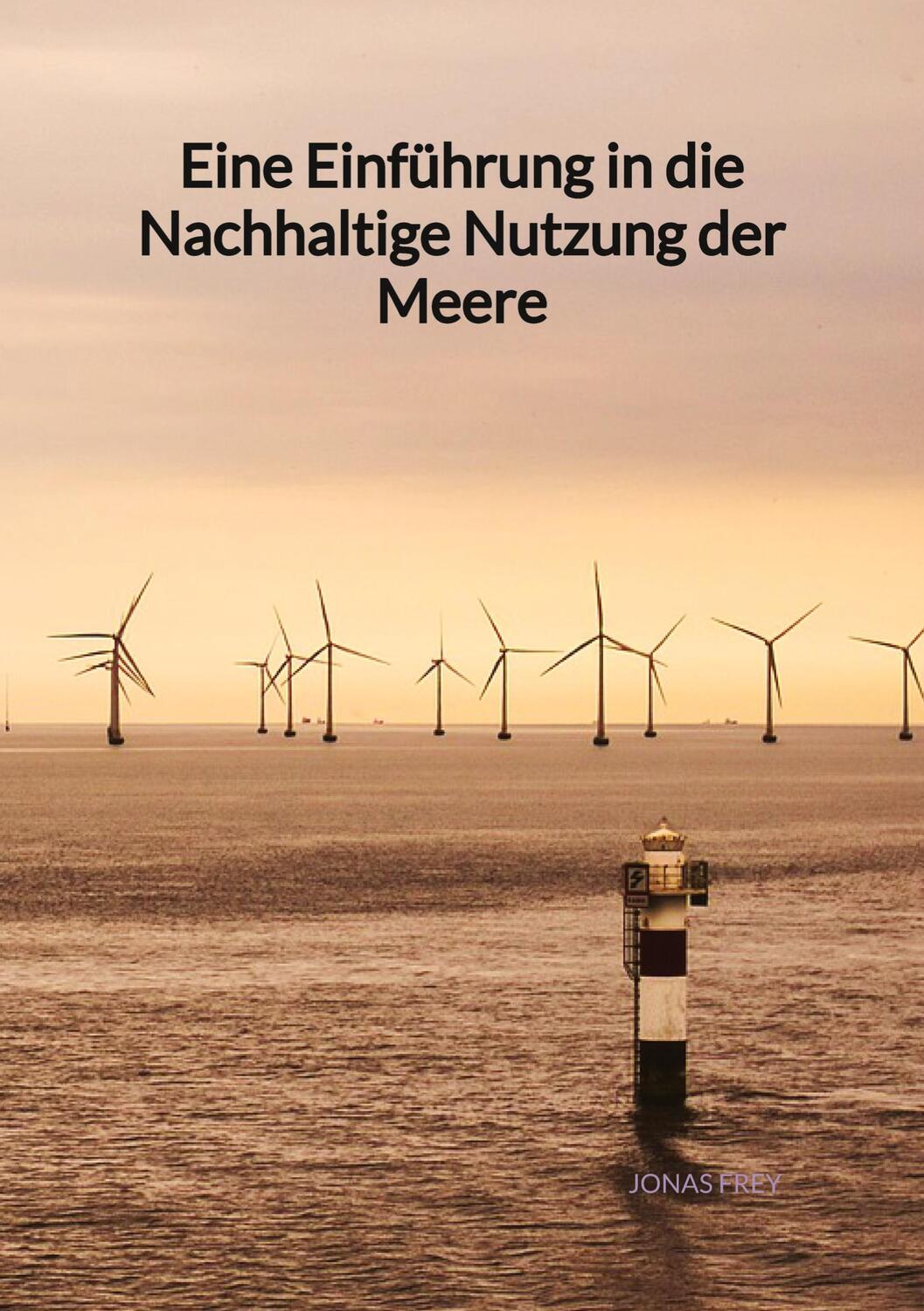 Eine Einführung in die Nachhaltige Nutzung der Meere

JONAS FREY